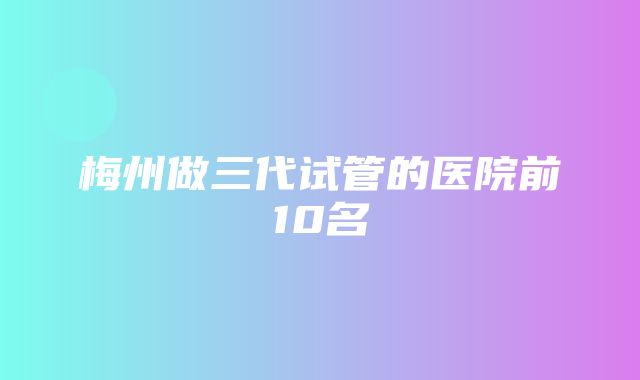 梅州做三代试管的医院前10名